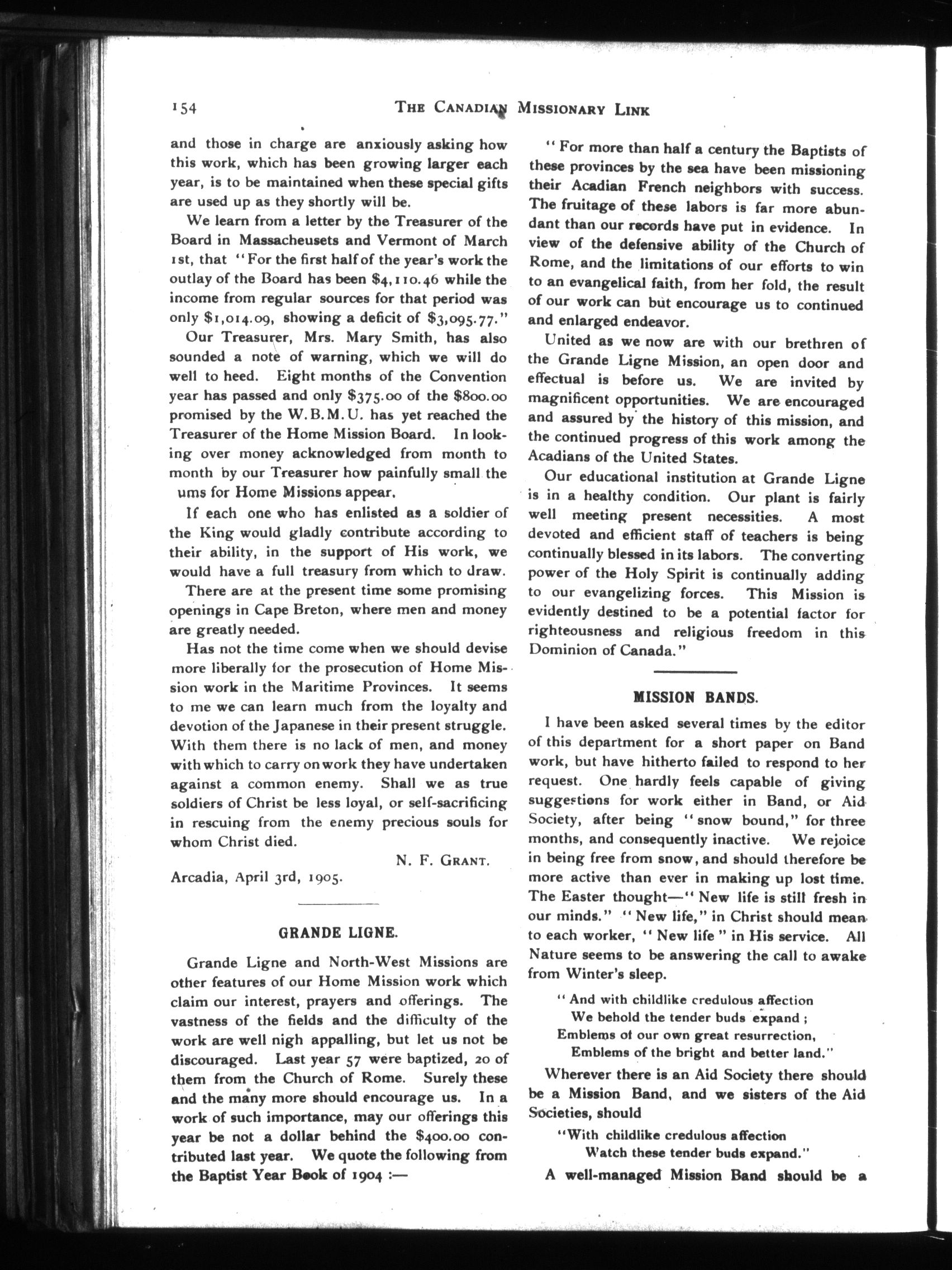 154 THE CANADIAN MISSIONARY LINK

and those in charge are anxiously asking how this work, which has been growing larger each year, is to be maintained when these special gifts are used up as they shortly will be.

We learn from a letter by the Treasurer of the Board in Massacheusets and Vermont of March 1st, that "For the first half of the year's work the outlay of the Board has been $4,110.46 while the income from regular sources for that period was only $1,014.09, showing a deficit of $3,095.77."

Our Treasurer, Mrs. Mary Smith, has also sounded a note of warning, which we will do well to heed. Eight months of the Convention year has passed and only $375.00 of the $800.00 promised by the W.B.M.U. has yet reached the Treasurer of the Home Mission Board. In looking over money acknowledged from month to month by our Treasurer how painfully small the ums for Home Missions appear.

If each one who has enlisted as a soldier of the King would gladly contribute according to their ability, in the support of His work, we would have a full treasury from which to draw.

There are at the present time some promising openings in Cape Breton, where men and money are greatly needed.

Has not the time come when we should devise more liberally for the prosecution of Home Mission work in the Maritime Provinces. It seems to me we can learn much from the loyalty and devotion of the Japanese in their present struggle. With them there is no lack of men, and money with which to carry on work they have undertaken against a common enemy. Shall we as true soldiers of Christ be less loyal, or self-sacrificing in rescuing from the enemy precious souls for whom Christ died.

N. F. GRANT.

Arcadia, April 3rd, 1905.

GRANDE LIGNE.

Grande Ligne and North-West Missions are other features of our Home Mission work which claim our interest, prayers and offerings. The vastness of the fields and the difficulty of the work are well nigh appalling, but let us not be discouraged. Last year 57 were baptized, 20 of them from the Church of Rome. Surely these and the many more should encourage us. In a work of such importance, may our offerings this year be not a dollar behind the $400.00 contributed last year. We quote the following from the Baptist Year Book of 1904 :—

"For more than half a century the Baptists of these provinces by the sea have been missioning their Acadian French neighbors with success. The fruitage of these labors is far more abundant than our records have put in evidence. In view of the defensive ability of the Church of Rome, and the limitations of our efforts to win to an evangelical faith, from her fold, the result of our work can but encourage us to continued and enlarged endeavor.

United as we now are with our brethren of the Grande Ligne Mission, an open door and effectual is before us. We are invited by magnificent opportunities. We are encouraged and assured by the history of this mission, and the continued progress of this work among the Acadians of the United States.

Our educational institution at Grande Ligne is in a healthy condition. Our plant is fairly well meeting present necessities. A most devoted and efficient staff of teachers is being continually blessed in its labors. The converting power of the Holy Spirit is continually adding to our evangelizing forces. This Mission is evidently destined to be a potential factor for righteousness and religious freedom in this Dominion of Canada."

MISSION BANDS.

I have been asked several times by the editor of this department for a short paper on Band work, but have hitherto failed to respond to her request. One hardly feels capable of giving suggestions for work either in Band, or Aid Society, after being "snow bound," for three months, and consequently inactive. We rejoice in being free from snow, and should therefore be more active than ever in making up lost time. The Easter thought—"New life is still fresh in our minds." "New life," in Christ should mean to each worker, "New life" in His service. All Nature seems to be answering the call to awake from Winter's sleep.

"And with childlike credulous affection
We behold the tender buds expand ;
Emblems of our own great resurrection,
Emblems of the bright and better land."

Wherever there is an Aid Society there should be a Mission Band, and we sisters of the Aid Societies, should

"With childlike credulous affection
Watch these tender buds expand."

A well-managed Mission Band should be a